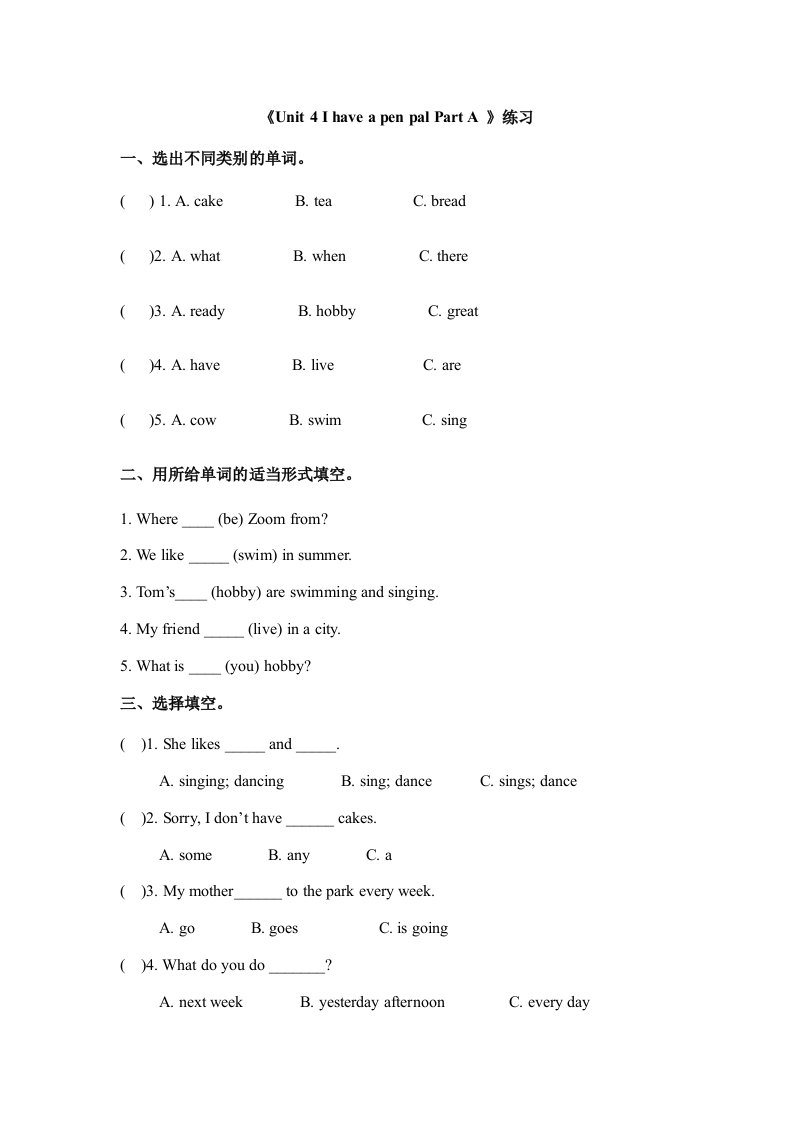 《Unit 4 I have a pen pal Part A 》练习

一、选出不同类别的单词。

( ) 1. A. cake B. tea C. bread

( )2. A. what B. when C. there

( )3. A. ready B. hobby C. great

( )4. A. have B. live C. are

( )5. A. cow B. swim C. sing

二、用所给单词的适当形式填空。

1. Where ____ (be) Zoom from?

2. We like _____ (swim) in summer.

3. Tom's____ (hobby) are swimming and singing.

4. My friend _____ (live) in a city.

5. What is ____ (you) hobby?

三、选择填空。

( )1. She likes _____ and _____.

A. singing; dancing B. sing; dance C. sings; dance

( )2. Sorry, I don't have ______ cakes.

A. some B. any C. a

( )3. My mother______ to the park every week.

A. go B. goes C. is going

( )4. What do you do _______?

A. next week B. yesterday afternoon C. every day